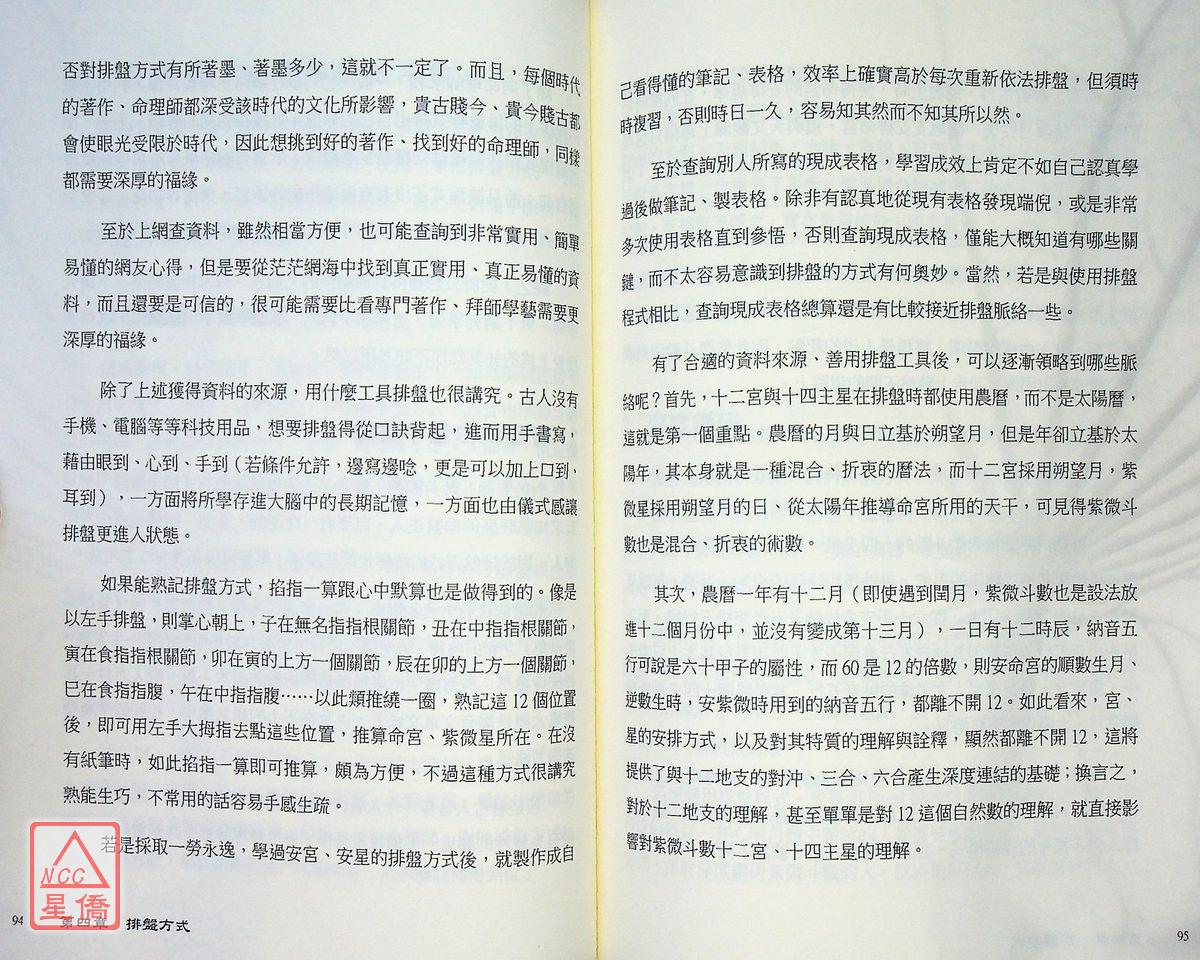 否對排盤方式有所著墨、著墨多少，這就不一定了。而且，每個時代的著作、命理師都深受該時代的文化所影響，貴古賤今、貴今賤古都會使眼光受限於時代，因此想挑到好的著作、找到好的命理師，同樣都需要深厚的福緣。

至於上網查資料，雖然相當方便，也可能查詢到非常實用、簡單易懂的網友心得，但是要從茫茫網海中找到真正實用、真正易懂的資料，而且還要是可信的，很可能需要比看專門著作、拜師學藝需要更深厚的福緣。

除了上述獲得資料的來源，用什麼工具排盤也很講究。古人沒有手機、電腦等等科技用品，想要排盤得從口訣背起，進而用手書寫，藉由眼到、心到、手到（若條件允許，邊寫邊唸，更是可以加上口到、耳到），一方面將所學存進大腦中的長期記憶，一方面也由儀式感讓排盤更進入狀態。

如果能熟記排盤方式，掐指一算跟心中默算也是做得到的。像是以左手排盤，則掌心朝上，子在無名指指根關節，丑在中指指根關節，寅在食指指根關節，卯在寅的上方一個關節，辰在卯的上方一個關節，巳在食指指腹，午在中指指腹……以此類推繞一圈，熟記這 12 個位置後，即可用左手大拇指去點這些位置，推算命宮、紫微星所在。在沒有紙筆時，如此掐指一算即可推算，頗為方便，不過這種方式很講究熟能生巧，不常用的話容易手感生疏。

若是採取一勞永逸，學過安宮、安星的排盤方式後，就製作成自

NCC 星僑

94 第四章 排盤方式

己看得懂的筆記、表格，效率上確實高於每次重新依法排盤，但須時時複習，否則時日一久，容易知其然而不知其所以然。

至於查詢別人所寫的現成表格，學習成效上肯定不如自己認真學過後做筆記、製表格。除非有認真地從現有表格發現端倪，或是非常多次使用表格直到參悟，否則查詢現成表格，僅能大概知道有哪些關鍵，而不太容易意識到排盤的方式有何奧妙。當然，若是與使用排盤程式相比，查詢現成表格總算還是有比較接近排盤脈絡一些。

有了合適的資料來源、善用排盤工具後，可以逐漸領略到哪些脈絡呢？首先，十二宮與十四主星在排盤時都使用農曆，而不是太陽曆，這就是第一個重點。農曆的月與日立基於朔望月，但是年卻立基於太陽年，其本身就是一種混合、折衷的曆法，而十二宮採用朔望月，紫微星採用朔望月的日、從太陽年推導命宮所用的天干，可見得紫微斗數也是混合、折衷的術數。

其次，農曆一年有十二月（即使遇到閏月，紫微斗數也是設法放進十二個月份中，並沒有變成第十三月），一日有十二時辰，納音五行可說是六十甲子的屬性，而 60 是 12 的倍數，則安命宮的順數生月、逆數生時，安紫微時用到的納音五行，都離不開 12。如此看來，宮、星的安排方式，以及對其特質的理解與詮釋，顯然都離不開 12，這將提供了與十二地支的對沖、三合、六合產生深度連結的基礎；換言之，對於十二地支的理解，甚至單單是對 12 這個自然數的理解，就直接影響對紫微斗數十二宮、十四主星的理解。

95